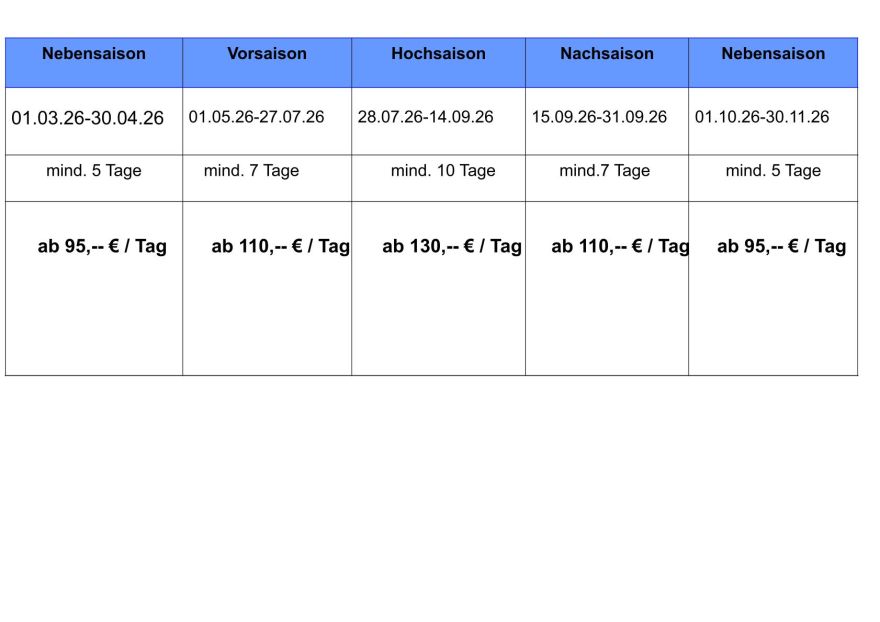 | Nebensaison | Vorsaison | Hochsaison | Nachsaison | Nebensaison |
|---|---|---|---|---|
| 01.03.26-30.04.26 | 01.05.26-27.07.26 | 28.07.26-14.09.26 | 15.09.26-31.09.26 | 01.10.26-30.11.26 |
| mind. 5 Tage | mind. 7 Tage | mind. 10 Tage | mind.7 Tage | mind. 5 Tage |
| ab 95,-- € / Tag | ab 110,-- € / Tag | ab 130,-- € / Tag | ab 110,-- € / Tag | ab 95,-- € / Tag |